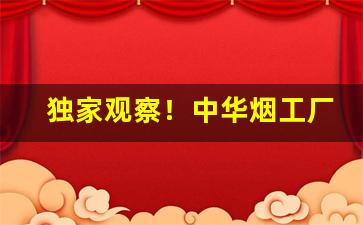 独家观察！中华烟工厂